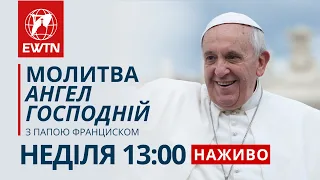 EWTN

МОЛИТВА
АНГЕЛ
ГОСПОДНІЙ
З ПАПОЮ ФРАНЦИСКОМ

НЕДІЛЯ 13:00 НАЖИВО